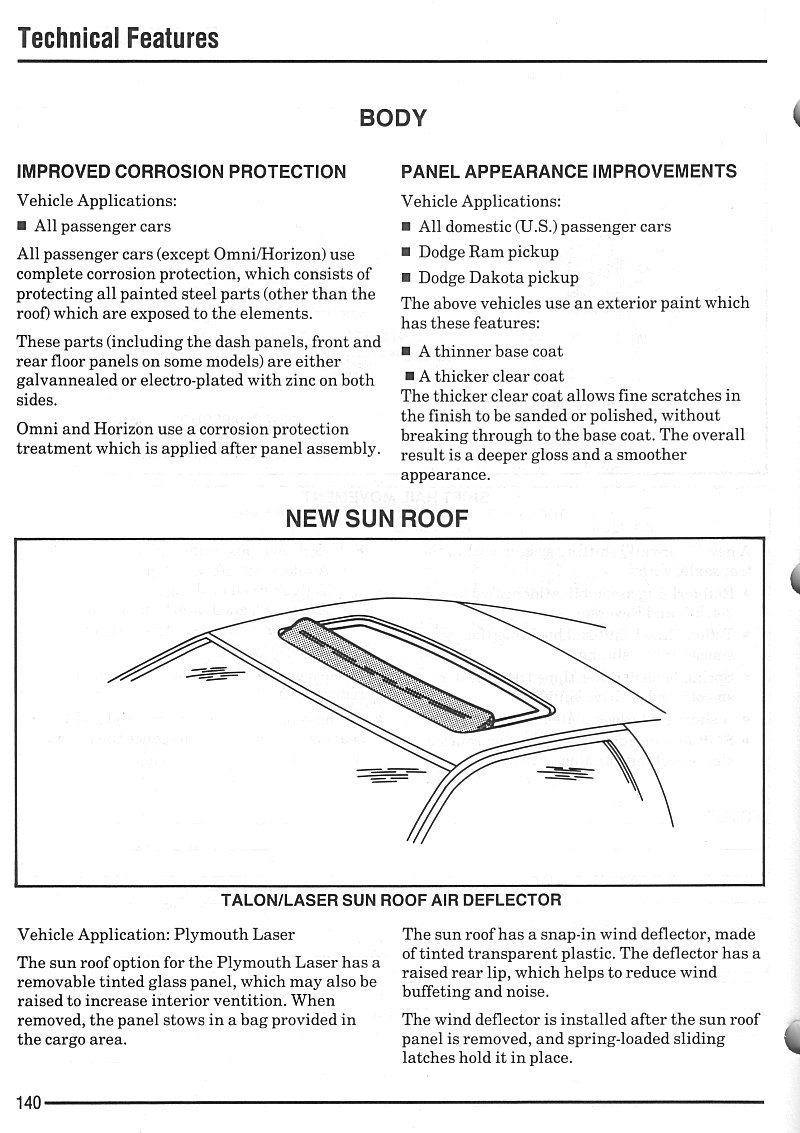 Technical Features

BODY

IMPROVED CORROSION PROTECTION

Vehicle Applications:

■ All passenger cars

All passenger cars (except Omni/Horizon) use complete corrosion protection, which consists of protecting all painted steel parts (other than the roof) which are exposed to the elements.

These parts (including the dash panels, front and rear floor panels on some models) are either galvannealed or electro-plated with zinc on both sides.

Omni and Horizon use a corrosion protection treatment which is applied after panel assembly.

PANEL APPEARANCE IMPROVEMENTS

Vehicle Applications:

■ All domestic (U.S.) passenger cars

■ Dodge Ram pickup

■ Dodge Dakota pickup

The above vehicles use an exterior paint which has these features:

■ A thinner base coat

■ A thicker clear coat

The thicker clear coat allows fine scratches in the finish to be sanded or polished, without breaking through to the base coat. The overall result is a deeper gloss and a smoother appearance.

NEW SUN ROOF

TALON/LASER SUN ROOF AIR DEFLECTOR

Vehicle Application: Plymouth Laser

The sun roof option for the Plymouth Laser has a removable tinted glass panel, which may also be raised to increase interior ventition. When removed, the panel stows in a bag provided in the cargo area.

The sun roof has a snap-in wind deflector, made of tinted transparent plastic. The deflector has a raised rear lip, which helps to reduce wind buffeting and noise.

The wind deflector is installed after the sun roof panel is removed, and spring-loaded sliding latches hold it in place.

140